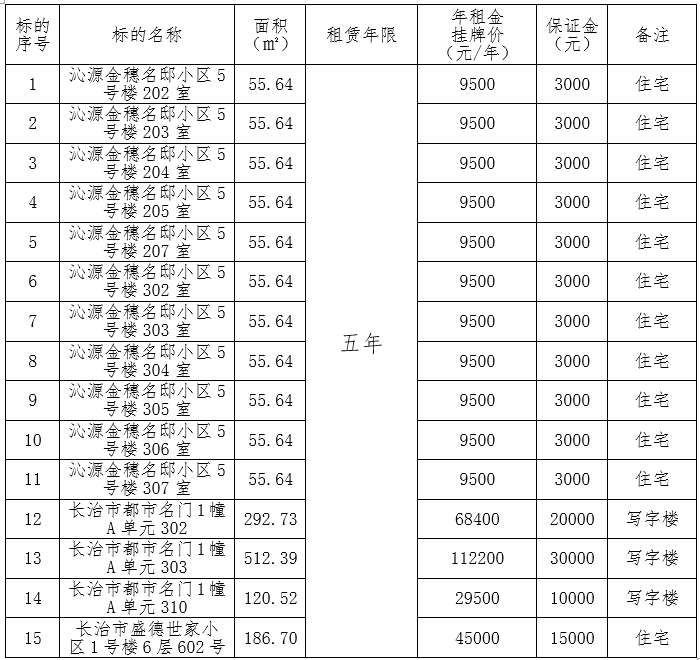 | 标的序号 | 标的名称 | 面积（㎡） | 租赁年限 | 年租金挂牌价（元/年） | 保证金（元） | 备注 |
|---|---|---|---|---|---|---|
| 1 | 沁源金穗名邸小区5号楼202室 | 55.64 | 五年 | 9500 | 3000 | 住宅 |
| 2 | 沁源金穗名邸小区5号楼203室 | 55.64 | | 9500 | 3000 | 住宅 |
| 3 | 沁源金穗名邸小区5号楼204室 | 55.64 | | 9500 | 3000 | 住宅 |
| 4 | 沁源金穗名邸小区5号楼205室 | 55.64 | | 9500 | 3000 | 住宅 |
| 5 | 沁源金穗名邸小区5号楼207室 | 55.64 | | 9500 | 3000 | 住宅 |
| 6 | 沁源金穗名邸小区5号楼302室 | 55.64 | | 9500 | 3000 | 住宅 |
| 7 | 沁源金穗名邸小区5号楼303室 | 55.64 | | 9500 | 3000 | 住宅 |
| 8 | 沁源金穗名邸小区5号楼304室 | 55.64 | | 9500 | 3000 | 住宅 |
| 9 | 沁源金穗名邸小区5号楼305室 | 55.64 | | 9500 | 3000 | 住宅 |
| 10 | 沁源金穗名邸小区5号楼306室 | 55.64 | | 9500 | 3000 | 住宅 |
| 11 | 沁源金穗名邸小区5号楼307室 | 55.64 | | 9500 | 3000 | 住宅 |
| 12 | 长治市都市名门1幢A单元302 | 292.73 | | 68400 | 20000 | 写字楼 |
| 13 | 长治市都市名门1幢A单元303 | 512.39 | | 112200 | 30000 | 写字楼 |
| 14 | 长治市都市名门1幢A单元310 | 120.52 | | 29500 | 10000 | 写字楼 |
| 15 | 长治市盛德世家小区1号楼6层602号 | 186.70 | | 45000 | 15000 | 住宅 |